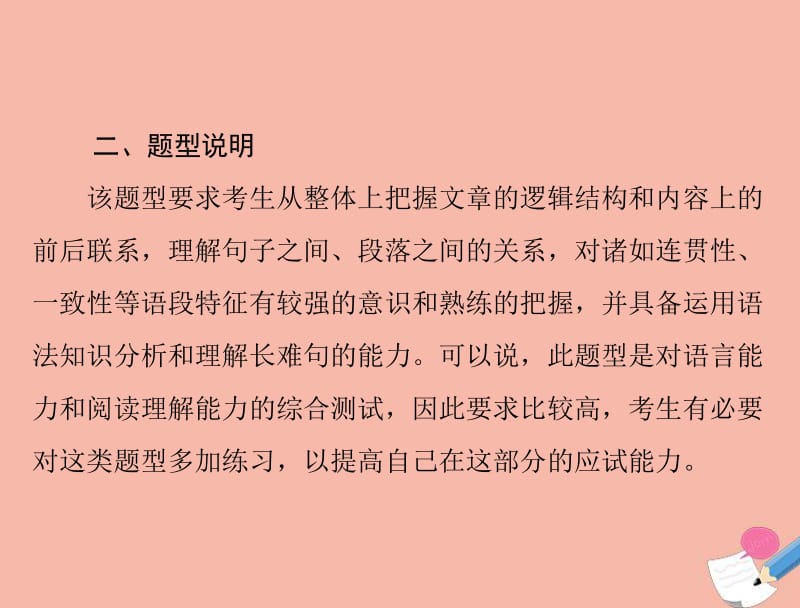 二、题型说明

该题型要求考生从整体上把握文章的逻辑结构和内容上的前后联系，理解句子之间、段落之间的关系，对诸如连贯性、一致性等语段特征有较强的意识和熟练的把握，并具备运用语法知识分析和理解长难句的能力。可以说，此题型是对语言能力和阅读理解能力的综合测试，因此要求比较高，考生有必要对这类题型多加练习，以提高自己在这部分的应试能力。